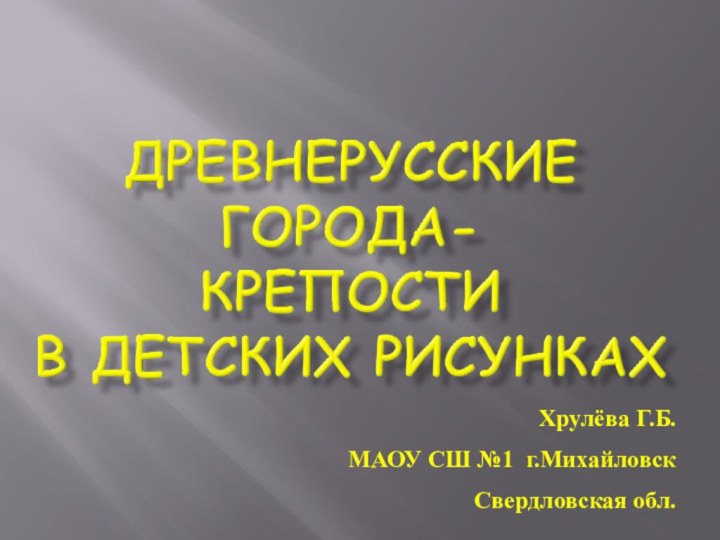 ДРЕВНЕРУССКИЕ ГОРОДА-КРЕПОСТИ
В ДЕТСКИХ РИСУНКАХ

Хрулёва Г.Б.

МАОУ СШ №1 г.Михайловск

Свердловская обл.